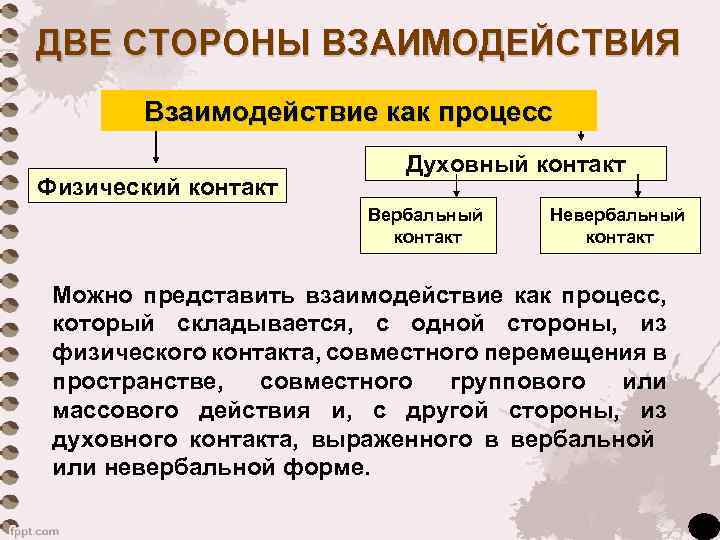 ДВЕ СТОРОНЫ ВЗАИМОДЕЙСТВИЯ

Взаимодействие как процесс

Физический контакт

Духовный контакт

Вербальный контакт

Невербальный контакт

Можно представить взаимодействие как процесс, который складывается, с одной стороны, из физического контакта, совместного перемещения в пространстве, совместного группового или массового действия и, с другой стороны, из духовного контакта, выраженного в вербальной или невербальной форме.

fppt.com